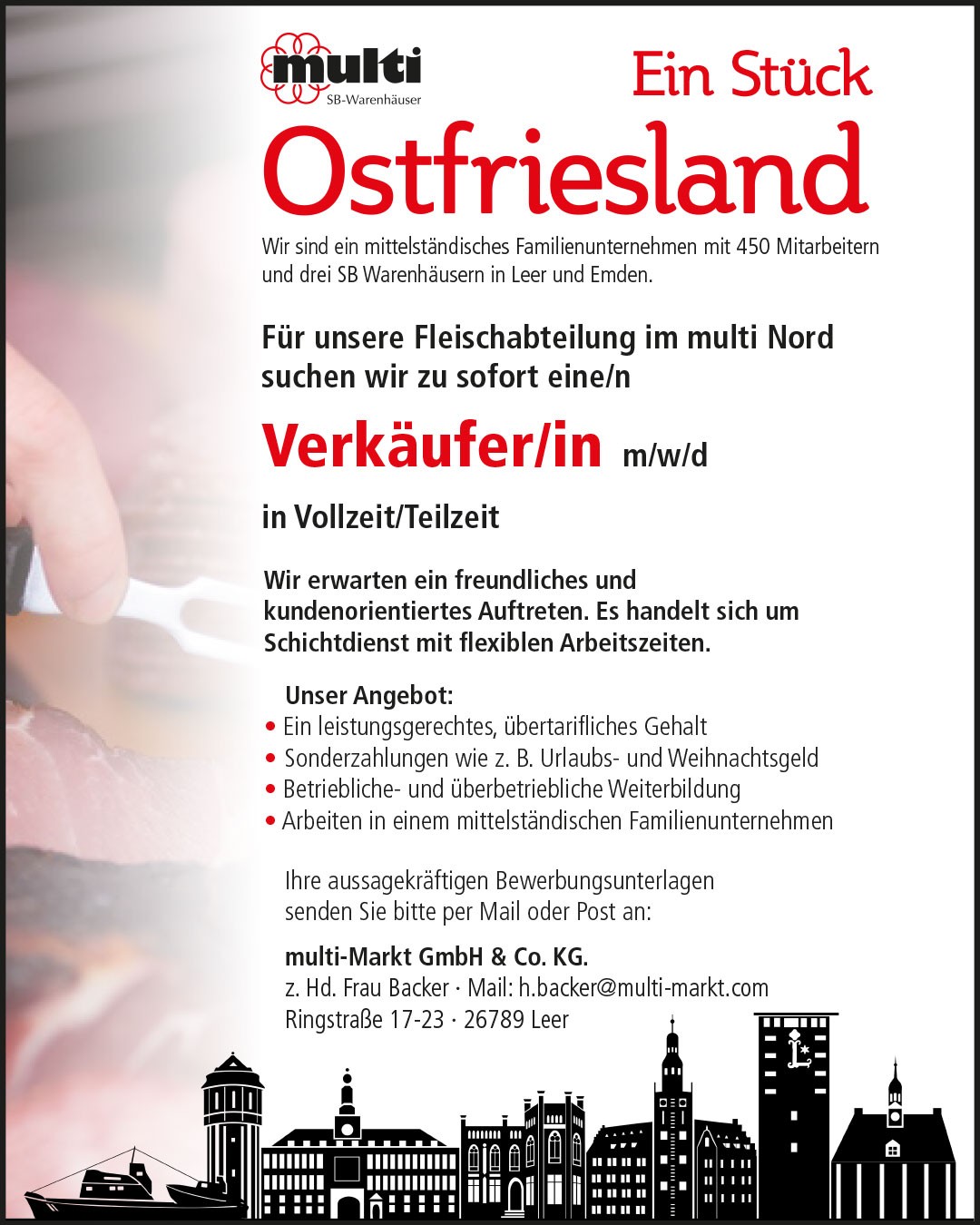 multi
SB-Warenhäuser

Ein Stück
Ostfriesland

Wir sind ein mittelständisches Familienunternehmen mit 450 Mitarbeitern und drei SB Warenhäusern in Leer und Emden.

Für unsere Fleischabteilung im multi Nord suchen wir zu sofort eine/n

Verkäufer/in m/w/d

in Vollzeit/Teilzeit

Wir erwarten ein freundliches und kundenorientiertes Auftreten. Es handelt sich um Schichtdienst mit flexiblen Arbeitszeiten.

Unser Angebot:
• Ein leistungsgerechtes, übertarifliches Gehalt
• Sonderzahlungen wie z. B. Urlaubs- und Weihnachtsgeld
• Betriebliche- und überbetriebliche Weiterbildung
• Arbeiten in einem mittelständischen Familienunternehmen

Ihre aussagekräftigen Bewerbungsunterlagen senden Sie bitte per Mail oder Post an:

multi-Markt GmbH & Co. KG.
z. Hd. Frau Backer · Mail: h.backer@multi-markt.com
Ringstraße 17-23 · 26789 Leer